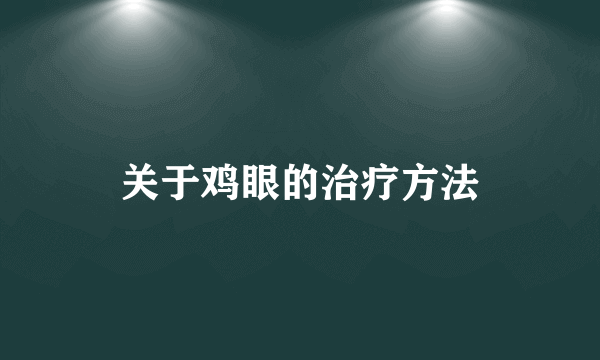 关于鸡眼的治疗方法